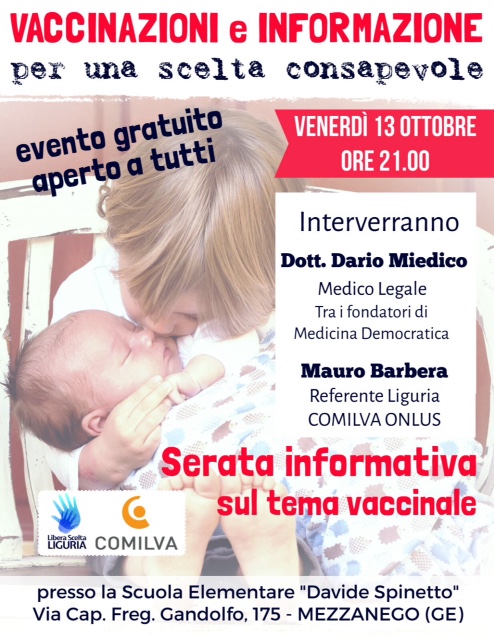 VACCINAZIONI e INFORMAZIONE
per una scelta consapevole

evento gratuito
aperto a tutti

VENERDÌ 13 OTTOBRE
ORE 21.00

Interverranno

Dott. Dario Miedico
Medico Legale
Tra i fondatori di
Medicina Democratica

Mauro Barbera
Referente Liguria
COMILVA ONLUS

Serata informativa
sul tema vaccinale

Libera Scelta
LIGURIA

COMILVA

presso la Scuola Elementare "Davide Spinetto"
Via Cap. Freg. Gandolfo, 175 - MEZZANEGO (GE)